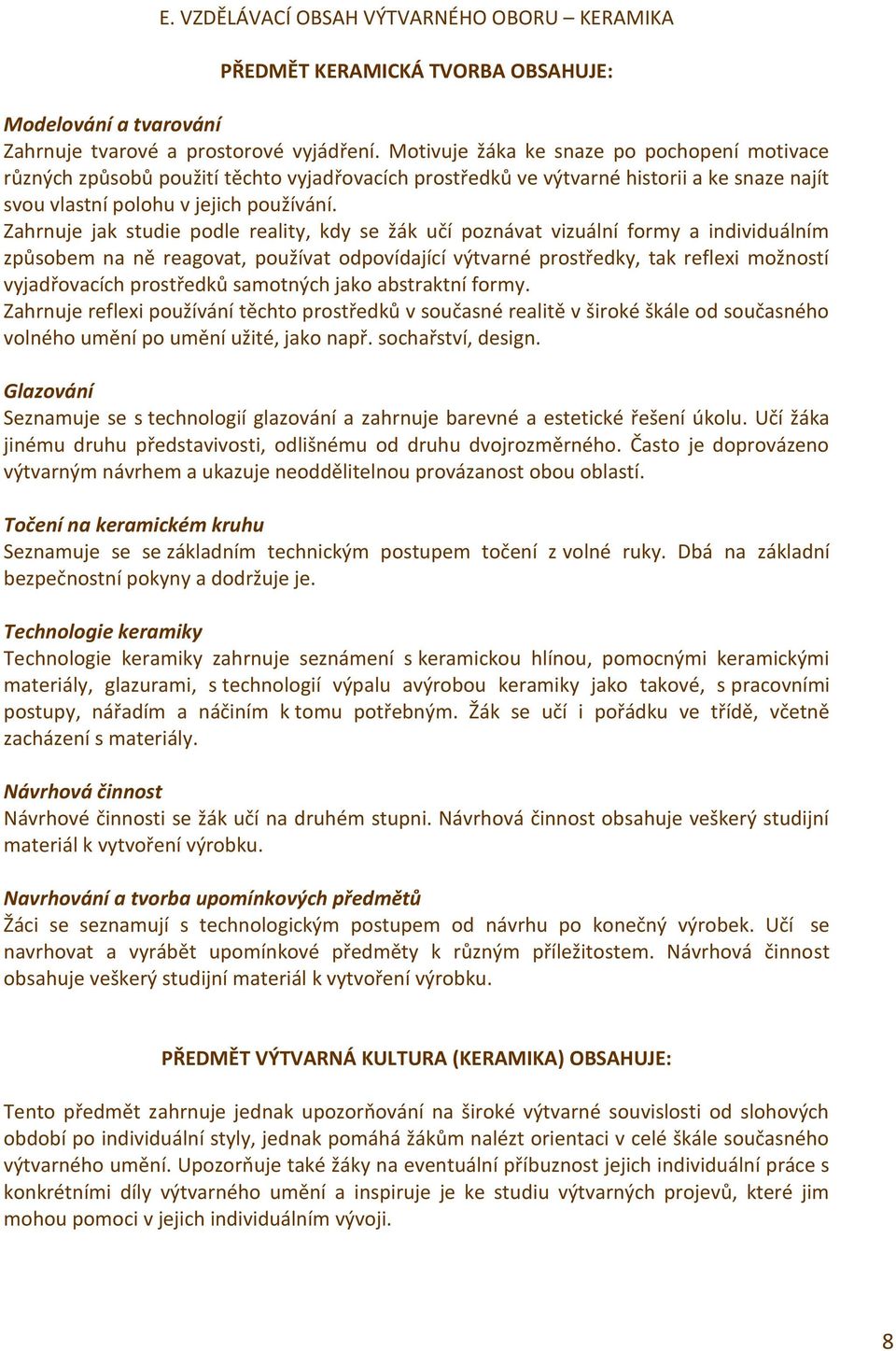 E. VZDĚLÁVACÍ OBSAH VÝTVARNÉHO OBORU – KERAMIKA

PŘEDMĚT KERAMICKÁ TVORBA OBSAHUJE:

Modelování a tvarování
Zahrnuje tvarové a prostorové vyjádření. Motivuje žáka ke snaze po pochopení motivace různých způsobů použití těchto vyjadřovacích prostředků ve výtvarné historii a ke snaze najít svou vlastní polohu v jejich používání.
Zahrnuje jak studie podle reality, kdy se žák učí poznávat vizuální formy a individuálním způsobem na ně reagovat, používat odpovídající výtvarné prostředky, tak reflexi možností vyjadřovacích prostředků samotných jako abstraktní formy.
Zahrnuje reflexi používání těchto prostředků v současné realitě v široké škále od současného volného umění po umění užité, jako např. sochařství, design.

Glazování
Seznamuje se s technologií glazování a zahrnuje barevné a estetické řešení úkolu. Učí žáka jinému druhu představivosti, odlišnému od druhu dvojrozměrného. Často je doprovázeno výtvarným návrhem a ukazuje neoddělitelnou provázanost obou oblastí.

Točení na keramickém kruhu
Seznamuje se se základním technickým postupem točení z volné ruky. Dbá na základní bezpečnostní pokyny a dodržuje je.

Technologie keramiky
Technologie keramiky zahrnuje seznámení s keramickou hlínou, pomocnými keramickými materiály, glazurami, s technologií výpalu avýrobou keramiky jako takové, s pracovními postupy, nářadím a náčiním k tomu potřebným. Žák se učí i pořádku ve třídě, včetně zacházení s materiály.

Návrhová činnost
Návrhové činnosti se žák učí na druhém stupni. Návrhová činnost obsahuje veškerý studijní materiál k vytvoření výrobku.

Navrhování a tvorba upomínkových předmětů
Žáci se seznamují s technologickým postupem od návrhu po konečný výrobek. Učí se navrhovat a vyrábět upomínkové předměty k různým příležitostem. Návrhová činnost obsahuje veškerý studijní materiál k vytvoření výrobku.

PŘEDMĚT VÝTVARNÁ KULTURA (KERAMIKA) OBSAHUJE:

Tento předmět zahrnuje jednak upozorňování na široké výtvarné souvislosti od slohových období po individuální styly, jednak pomáhá žákům nalézt orientaci v celé škále současného výtvarného umění. Upozorňuje také žáky na eventuální příbuznost jejich individuální práce s konkrétními díly výtvarného umění a inspiruje je ke studiu výtvarných projevů, které jim mohou pomoci v jejich individuálním vývoji.

8